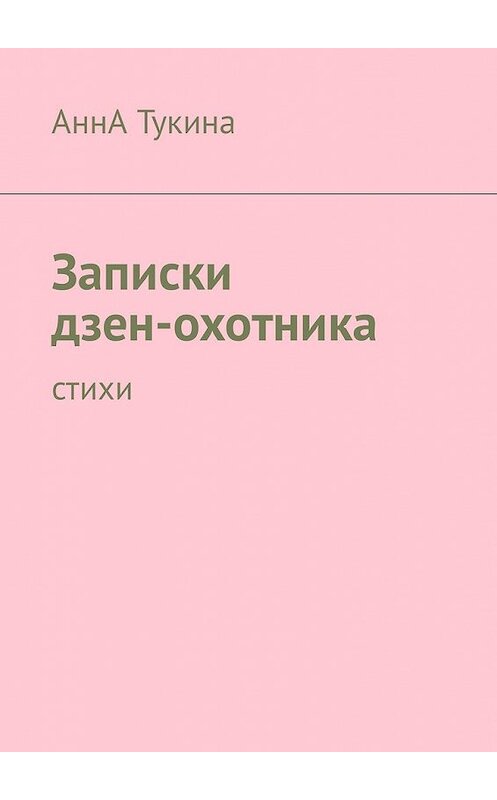 АннА Тукина

Записки дзен-охотника

стихи